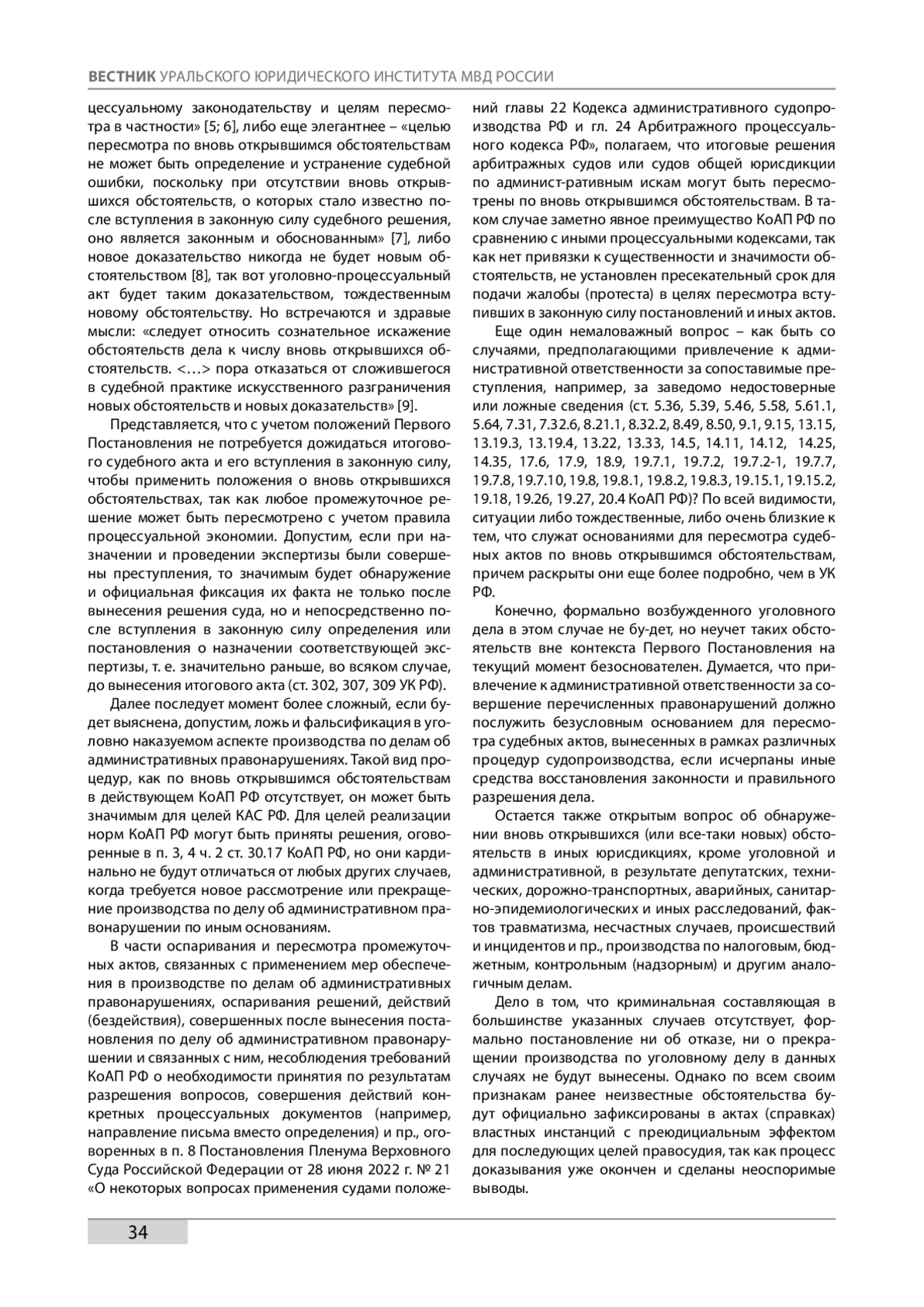 ВЕСТНИК УРАЛЬСКОГО ЮРИДИЧЕСКОГО ИНСТИТУТА МВД РОССИИ

цессуальному законодательству и целям пересмотра в частности» [5; 6], либо еще элегантнее – «целью пересмотра по вновь открывшимся обстоятельствам не может быть определение и устранение судебной ошибки, поскольку при отсутствии вновь открывшихся обстоятельств, о которых стало известно после вступления в законную силу судебного решения, оно является законным и обоснованным» [7], либо новое доказательство никогда не будет новым обстоятельством [8], так вот уголовно-процессуальный акт будет таким доказательством, тождественным новому обстоятельству. Но встречаются и здравые мысли: «следует относить сознательное искажение обстоятельств дела к числу вновь открывшихся обстоятельств. <…> пора отказаться от сложившегося в судебной практике искусственного разграничения новых обстоятельств и новых доказательств» [9].

Представляется, что с учетом положений Первого Постановления не потребуется дожидаться итогового судебного акта и его вступления в законную силу, чтобы применить положения о вновь открывшихся обстоятельствах, так как любое промежуточное решение может быть пересмотрено с учетом правила процессуальной экономии. Допустим, если при назначении и проведении экспертизы были совершены преступления, то значимым будет обнаружение и официальная фиксация их факта не только после вынесения решения суда, но и непосредственно после вступления в законную силу определения или постановления о назначении соответствующей экспертизы, т. е. значительно раньше, во всяком случае, до вынесения итогового акта (ст. 302, 307, 309 УК РФ).

Далее последует момент более сложный, если будет выяснена, допустим, ложь и фальсификация в уголовно наказуемом аспекте производства по делам об административных правонарушениях. Такой вид процедур, как по вновь открывшимся обстоятельствам в действующем КоАП РФ отсутствует, он может быть значимым для целей КАС РФ. Для целей реализации норм КоАП РФ могут быть приняты решения, оговоренные в п. 3, 4 ч. 2 ст. 30.17 КоАП РФ, но они кардинально не будут отличаться от любых других случаев, когда требуется новое рассмотрение или прекращение производства по делу об административном правонарушении по иным основаниям.

В части оспаривания и пересмотра промежуточных актов, связанных с применением мер обеспечения в производстве по делам об административных правонарушениях, оспаривания решений, действий (бездействия), совершенных после вынесения постановления по делу об административном правонарушении и связанных с ним, несоблюдения требований КоАП РФ о необходимости принятия по результатам разрешения вопросов, совершения действий конкретных процессуальных документов (например, направление письма вместо определения) и пр., оговоренных в п. 8 Постановления Пленума Верховного Суда Российской Федерации от 28 июня 2022 г. № 21 «О некоторых вопросах применения судами положений главы 22 Кодекса административного судопроизводства РФ и гл. 24 Арбитражного процессуального кодекса РФ», полагаем, что итоговые решения арбитражных судов или судов общей юрисдикции по админист-ративным искам могут быть пересмотрены по вновь открывшимся обстоятельствам. В таком случае заметно явное преимущество КоАП РФ по сравнению с иными процессуальными кодексами, так как нет привязки к существенности и значимости обстоятельств, не установлен пресекательный срок для подачи жалобы (протеста) в целях пересмотра вступивших в законную силу постановлений и иных актов.

Еще один немаловажный вопрос – как быть со случаями, предполагающими привлечение к административной ответственности за сопоставимые преступления, например, за заведомо недостоверные или ложные сведения (ст. 5.36, 5.39, 5.46, 5.58, 5.61.1, 5.64, 7.31, 7.32.6, 8.21.1, 8.32.2, 8.49, 8.50, 9.1, 9.15, 13.15, 13.19.3, 13.19.4, 13.22, 13.33, 14.5, 14.11, 14.12, 14.25, 14.35, 17.6, 17.9, 18.9, 19.7.1, 19.7.2, 19.7.2-1, 19.7.7, 19.7.8, 19.7.10, 19.8, 19.8.1, 19.8.2, 19.8.3, 19.15.1, 19.15.2, 19.18, 19.26, 19.27, 20.4 КоАП РФ)? По всей видимости, ситуации либо тождественные, либо очень близкие к тем, что служат основаниями для пересмотра судебных актов по вновь открывшимся обстоятельствам, причем раскрыты они еще более подробно, чем в УК РФ.

Конечно, формально возбужденного уголовного дела в этом случае не бу-дет, но неучет таких обстоятельств вне контекста Первого Постановления на текущий момент безоснователен. Думается, что привлечение к административной ответственности за совершение перечисленных правонарушений должно послужить безусловным основанием для пересмотра судебных актов, вынесенных в рамках различных процедур судопроизводства, если исчерпаны иные средства восстановления законности и правильного разрешения дела.

Остается также открытым вопрос об обнаружении вновь открывшихся (или все-таки новых) обстоятельств в иных юрисдикциях, кроме уголовной и административной, в результате депутатских, технических, дорожно-транспортных, аварийных, санитарно-эпидемиологических и иных расследований, фактов травматизма, несчастных случаев, происшествий и инцидентов и пр., производства по налоговым, бюджетным, контрольным (надзорным) и другим аналогичным делам.

Дело в том, что криминальная составляющая в большинстве указанных случаев отсутствует, формально постановление ни об отказе, ни о прекращении производства по уголовному делу в данных случаях не будут вынесены. Однако по всем своим признакам ранее неизвестные обстоятельства будут официально зафиксированы в актах (справках) властных инстанций с преюдициальным эффектом для последующих целей правосудия, так как процесс доказывания уже окончен и сделаны неоспоримые выводы.

34